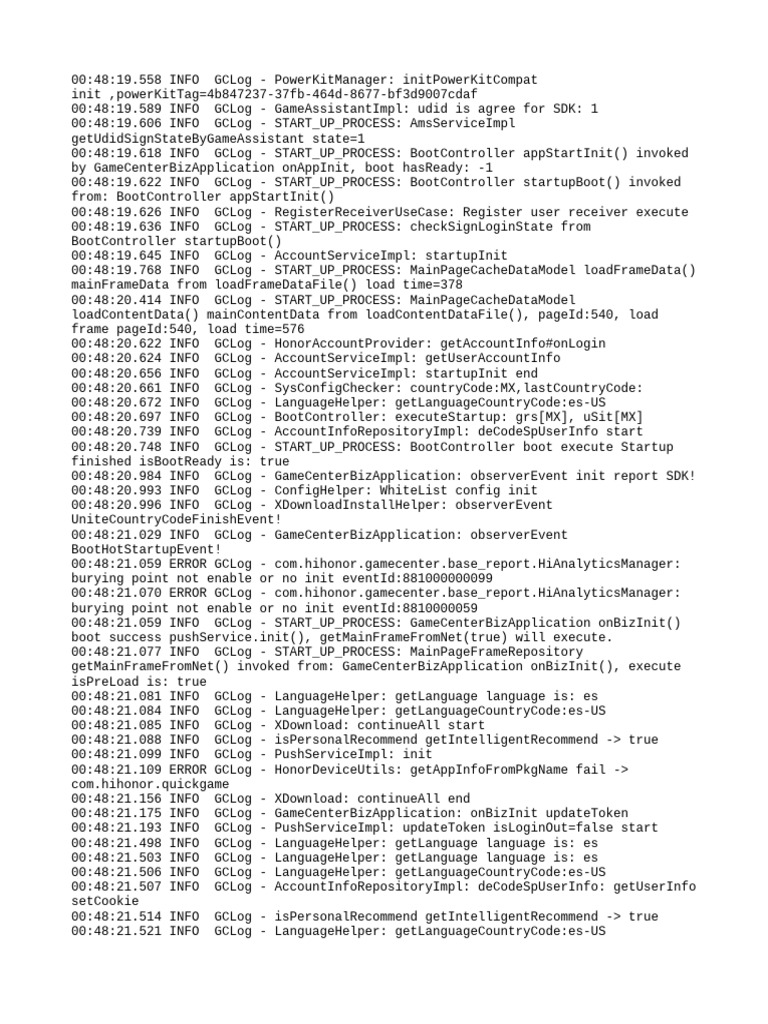 00:48:19.558 INFO  GCLog - PowerKitManager: initPowerKitCompat init ,powerKitTag=4b847237-37fb-464d-8677-bf3d9007cdaf
00:48:19.589 INFO  GCLog - GameAssistantImpl: udid is agree for SDK: 1
00:48:19.606 INFO  GCLog - START_UP_PROCESS: AmsServiceImpl getUdidSignStateByGameAssistant state=1
00:48:19.618 INFO  GCLog - START_UP_PROCESS: BootController appStartInit() invoked by GameCenterBizApplication onAppInit, boot hasReady: -1
00:48:19.622 INFO  GCLog - START_UP_PROCESS: BootController startupBoot() invoked from: BootController appStartInit()
00:48:19.626 INFO  GCLog - RegisterReceiverUseCase: Register user receiver execute
00:48:19.636 INFO  GCLog - START_UP_PROCESS: checkSignLoginState from BootController startupBoot()
00:48:19.645 INFO  GCLog - AccountServiceImpl: startupInit
00:48:19.768 INFO  GCLog - START_UP_PROCESS: MainPageCacheDataModel loadFrameData() mainFrameData from loadFrameDataFile() load time=378
00:48:20.414 INFO  GCLog - START_UP_PROCESS: MainPageCacheDataModel loadContentData() mainContentData from loadContentDataFile(), pageId:540, load frame pageId:540, load time=576
00:48:20.622 INFO  GCLog - HonorAccountProvider: getAccountInfo#onLogin
00:48:20.624 INFO  GCLog - AccountServiceImpl: getUserAccountInfo
00:48:20.656 INFO  GCLog - AccountServiceImpl: startupInit end
00:48:20.661 INFO  GCLog - SysConfigChecker: countryCode:MX,lastCountryCode:
00:48:20.672 INFO  GCLog - LanguageHelper: getLanguageCountryCode:es-US
00:48:20.697 INFO  GCLog - BootController: executeStartup: grs[MX], uSit[MX]
00:48:20.739 INFO  GCLog - AccountInfoRepositoryImpl: deCodeSpUserInfo start
00:48:20.748 INFO  GCLog - START_UP_PROCESS: BootController boot execute Startup finished isBootReady is: true
00:48:20.984 INFO  GCLog - GameCenterBizApplication: observerEvent init report SDK!
00:48:20.993 INFO  GCLog - ConfigHelper: WhiteList config init
00:48:20.996 INFO  GCLog - XDownloadInstallHelper: observerEvent UniteCountryCodeFinishEvent!
00:48:21.029 INFO  GCLog - GameCenterBizApplication: observerEvent BootHotStartupEvent!
00:48:21.059 ERROR GCLog - com.hihonor.gamecenter.base_report.HiAnalyticsManager: burying point not enable or no init eventId:881000000099
00:48:21.070 ERROR GCLog - com.hihonor.gamecenter.base_report.HiAnalyticsManager: burying point not enable or no init eventId:8810000059
00:48:21.059 INFO  GCLog - START_UP_PROCESS: GameCenterBizApplication onBizInit() boot success pushService.init(), getMainFrameFromNet(true) will execute.
00:48:21.077 INFO  GCLog - START_UP_PROCESS: MainPageFrameRepository getMainFrameFromNet() invoked from: GameCenterBizApplication onBizInit(), execute isPreLoad is: true
00:48:21.081 INFO  GCLog - LanguageHelper: getLanguage language is: es
00:48:21.084 INFO  GCLog - LanguageHelper: getLanguageCountryCode:es-US
00:48:21.085 INFO  GCLog - XDownload: continueAll start
00:48:21.088 INFO  GCLog - isPersonalRecommend getIntelligentRecommend -> true
00:48:21.099 INFO  GCLog - PushServiceImpl: init
00:48:21.109 ERROR GCLog - HonorDeviceUtils: getAppInfoFromPkgName fail -> com.hihonor.quickgame
00:48:21.156 INFO  GCLog - XDownload: continueAll end
00:48:21.175 INFO  GCLog - GameCenterBizApplication: onBizInit updateToken
00:48:21.193 INFO  GCLog - PushServiceImpl: updateToken isLoginOut=false start
00:48:21.498 INFO  GCLog - LanguageHelper: getLanguage language is: es
00:48:21.503 INFO  GCLog - LanguageHelper: getLanguage language is: es
00:48:21.506 INFO  GCLog - LanguageHelper: getLanguageCountryCode:es-US
00:48:21.507 INFO  GCLog - AccountInfoRepositoryImpl: deCodeSpUserInfo: getUserInfo setCookie
00:48:21.514 INFO  GCLog - isPersonalRecommend getIntelligentRecommend -> true
00:48:21.521 INFO  GCLog - LanguageHelper: getLanguageCountryCode:es-US